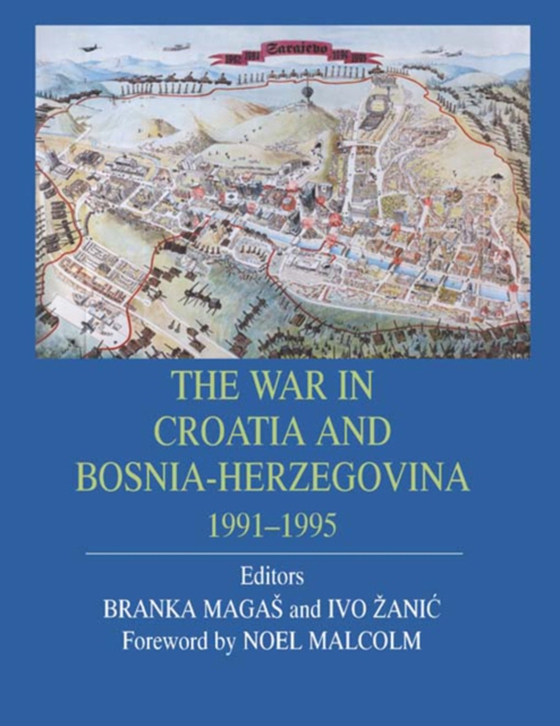 Sarajevo

THE WAR IN CROATIA AND BOSNIA-HERZEGOVINA

1991–1995

Editors

BRANKA MAGAŠ and IVO ŽANIĆ

Foreword by NOEL MALCOLM